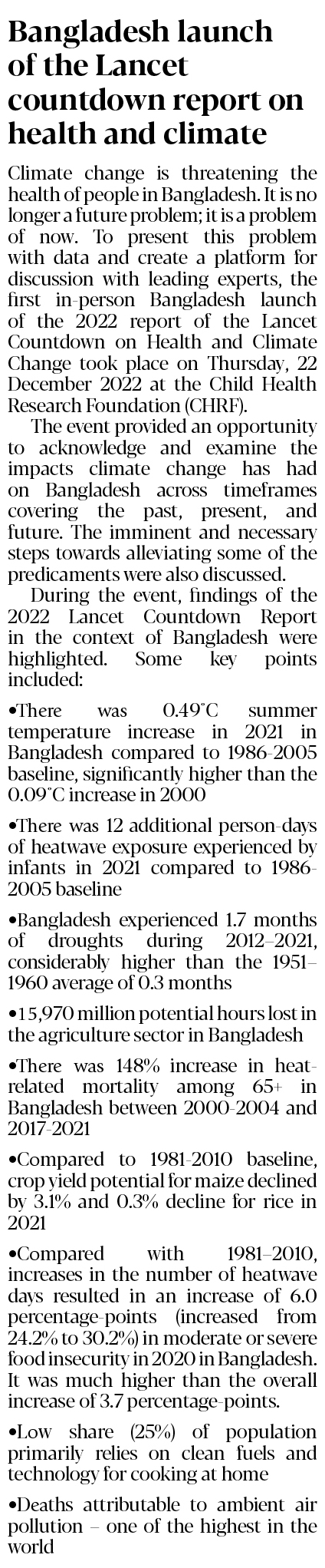 Bangladesh launch of the Lancet countdown report on health and climate

Climate change is threatening the health of people in Bangladesh. It is no longer a future problem; it is a problem of now. To present this problem with data and create a platform for discussion with leading experts, the first in-person Bangladesh launch of the 2022 report of the Lancet Countdown on Health and Climate Change took place on Thursday, 22 December 2022 at the Child Health Research Foundation (CHRF).

The event provided an opportunity to acknowledge and examine the impacts climate change has had on Bangladesh across timeframes covering the past, present, and future. The imminent and necessary steps towards alleviating some of the predicaments were also discussed.

During the event, findings of the 2022 Lancet Countdown Report in the context of Bangladesh were highlighted. Some key points included:

• There was 0.49°C summer temperature increase in 2021 in Bangladesh compared to 1986-2005 baseline, significantly higher than the 0.09°C increase in 2000

• There was 12 additional person-days of heatwave exposure experienced by infants in 2021 compared to 1986-2005 baseline

• Bangladesh experienced 1.7 months of droughts during 2012–2021, considerably higher than the 1951–1960 average of 0.3 months

• 15,970 million potential hours lost in the agriculture sector in Bangladesh

• There was 148% increase in heat-related mortality among 65+ in Bangladesh between 2000-2004 and 2017-2021

• Compared to 1981-2010 baseline, crop yield potential for maize declined by 3.1% and 0.3% decline for rice in 2021

• Compared with 1981–2010, increases in the number of heatwave days resulted in an increase of 6.0 percentage-points (increased from 24.2% to 30.2%) in moderate or severe food insecurity in 2020 in Bangladesh. It was much higher than the overall increase of 3.7 percentage-points.

• Low share (25%) of population primarily relies on clean fuels and technology for cooking at home

• Deaths attributable to ambient air pollution – one of the highest in the world